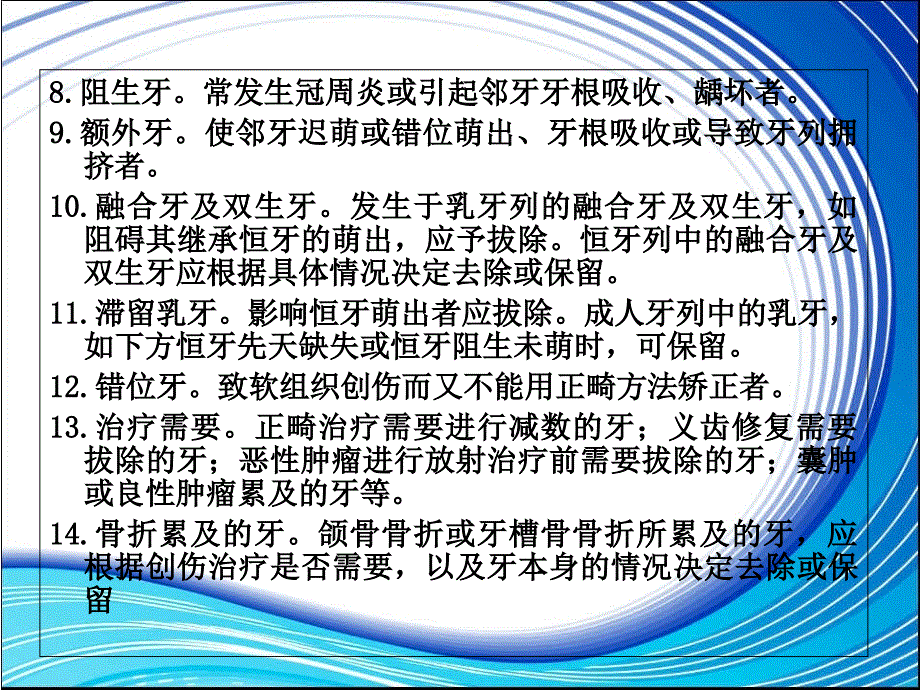 8. 阻生牙。常发生冠周炎或引起邻牙牙根吸收、龋坏者。

9. 额外牙。使邻牙迟萌或错位萌出、牙根吸收或导致牙列拥挤者。

10. 融合牙及双生牙。发生于乳牙列的融合牙及双生牙，如阻碍其继承恒牙的萌出，应予拔除。恒牙列中的融合牙及双生牙应根据具体情况决定去除或保留。

11. 滞留乳牙。影响恒牙萌出者应拔除。成人牙列中的乳牙，如下方恒牙先天缺失或恒牙阻生未萌时，可保留。

12. 错位牙。致软组织创伤而又不能用正畸方法矫正者。

13. 治疗需要。正畸治疗需要进行减数的牙；义齿修复需要拔除的牙；恶性肿瘤进行放射治疗前需要拔除的牙；囊肿或良性肿瘤累及的牙等。

14. 骨折累及的牙。颌骨骨折或牙槽骨骨折所累及的牙，应根据创伤治疗是否需要，以及牙本身的情况决定去除或保留